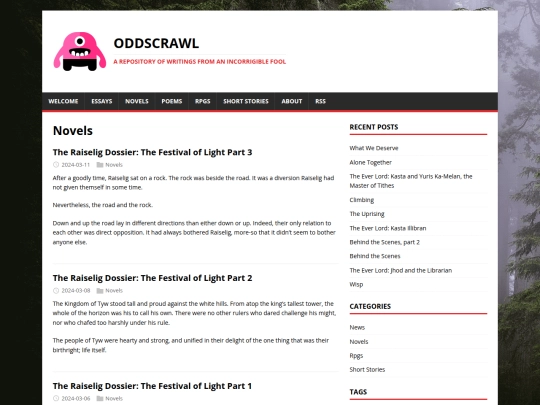 ODDSCRAWL

A REPOSITORY OF WRITINGS FROM AN INCORRIGIBLE FOOL

WELCOME ESSAYS NOVELS POEMS RPGS SHORT STORIES ABOUT RSS

Novels

The Raiselig Dossier: The Festival of Light Part 3

2024-03-11 Novels

After a goodly time, Raiselig sat on a rock. The rock was beside the road. It was a diversion Raiselig had not given themself in some time.

Nevertheless, the road and the rock.

Down and up the road lay in different directions than either down or up. Indeed, their only relation to each other was direct opposition. It had always bothered Raiselig, more-so that it didn't seem to bother anyone else.

The Raiselig Dossier: The Festival of Light Part 2

2024-03-08 Novels

The Kingdom of Tyw stood tall and proud against the white hills. From atop the king's tallest tower, the whole of the horizon was his to call his own. There were no other rulers who dared challenge his might, nor who chafed too harshly under his rule.

The people of Tyw were hearty and strong, and unified in their delight of the one thing that was their birthright; life itself.

The Raiselig Dossier: The Festival of Light Part 1

2024-03-06 Novels

RECENT POSTS

What We Deserve

Alone Together

The Ever Lord: Kasta and Yuris Ka-Melan, the Master of Tithes

Climbing

The Uprising

The Ever Lord: Kasta Illibran

Behind the Scenes, part 2

Behind the Scenes

The Ever Lord: Jhod and the Librarian

Wisp

CATEGORIES

News

Novels

Rpgs

Short Stories

TAGS